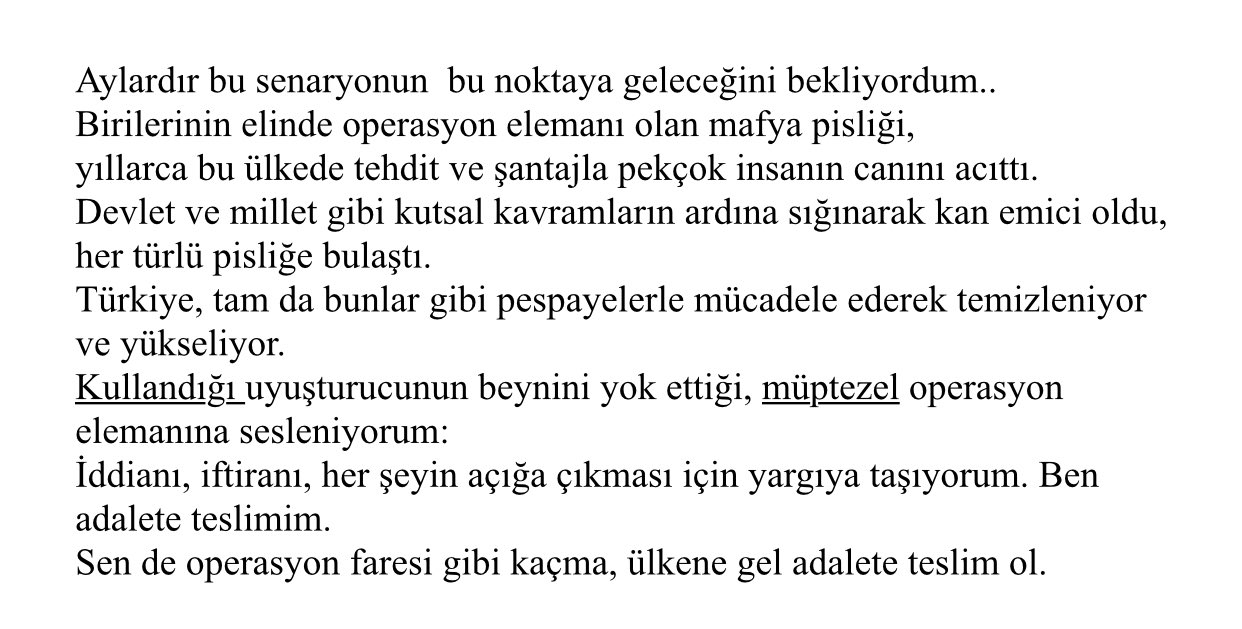 Aylardır bu senaryonun bu noktaya geleceğini bekliyordum..
Birilerinin elinde operasyon elemanı olan mafya pisliği,
yıllarca bu ülkede tehdit ve şantajla pekçok insanın canını acıttı.
Devlet ve millet gibi kutsal kavramların ardına sığınarak kan emici oldu,
her türlü pisliğe bulaştı.
Türkiye, tam da bunlar gibi pespayelerle mücadele ederek temizleniyor
ve yükseliyor.
Kullandığı uyuşturucunun beynini yok ettiği, müptezel operasyon
elemanına sesleniyorum:
İddianı, iftiranı, her şeyin açığa çıkması için yargıya taşıyorum. Ben
adalete teslimim.
Sen de operasyon faresi gibi kaçma, ülkene gel adalete teslim ol.